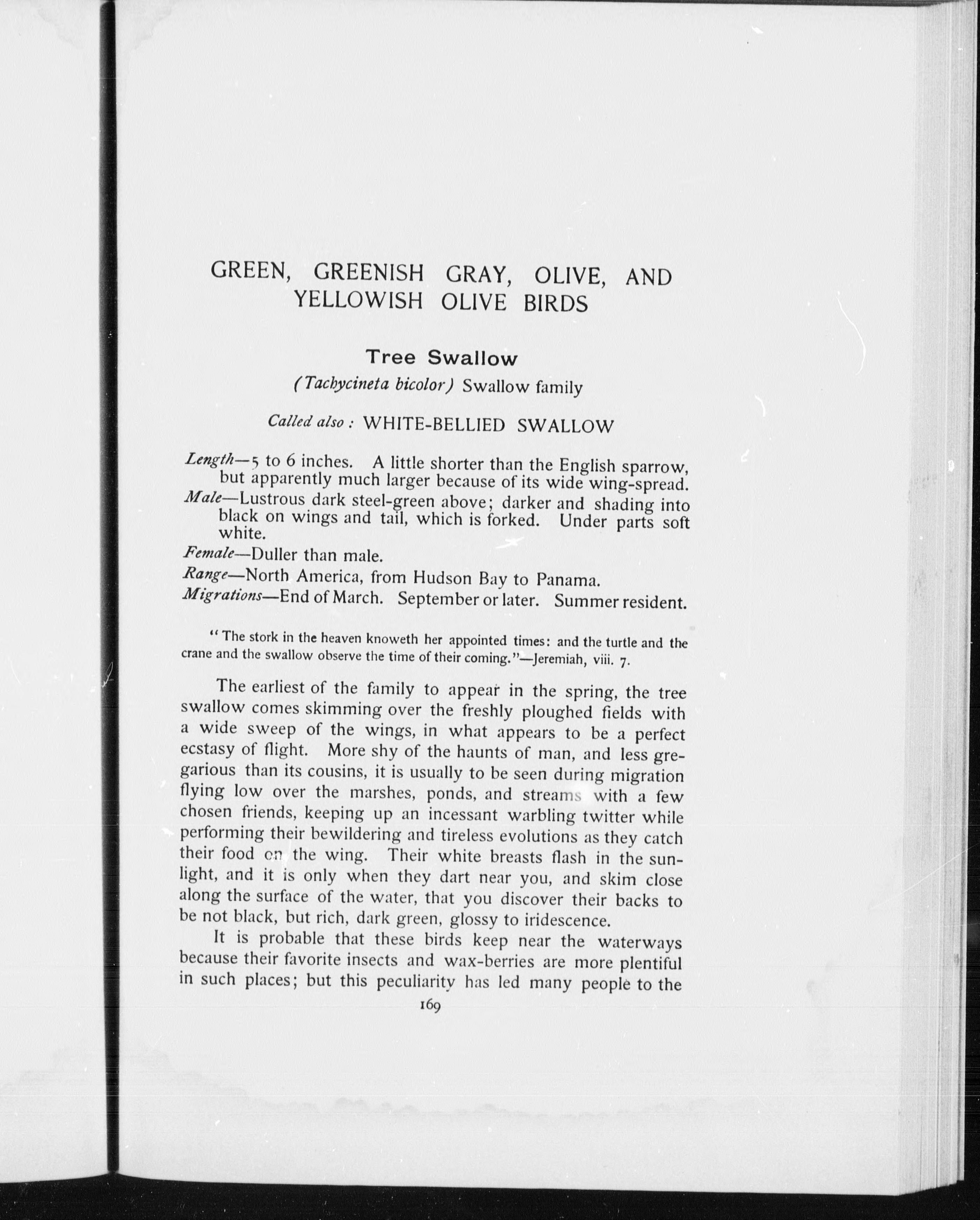 GREEN, GREENISH GRAY, OLIVE, AND YELLOWISH OLIVE BIRDS

Tree Swallow

(Tachycineta bicolor) Swallow family

Called also: WHITE-BELLIED SWALLOW

Length—5 to 6 inches. A little shorter than the English sparrow, but apparently much larger because of its wide wing-spread.

Male—Lustrous dark steel-green above; darker and shading into black on wings and tail, which is forked. Under parts soft white.

Female—Duller than male.

Range—North America, from Hudson Bay to Panama.

Migrations—End of March. September or later. Summer resident.

"The stork in the heaven knoweth her appointed times: and the turtle and the crane and the swallow observe the time of their coming."—Jeremiah, viii. 7.

The earliest of the family to appear in the spring, the tree swallow comes skimming over the freshly ploughed fields with a wide sweep of the wings, in what appears to be a perfect ecstasy of flight. More shy of the haunts of man, and less gregarious than its cousins, it is usually to be seen during migration flying low over the marshes, ponds, and streams with a few chosen friends, keeping up an incessant warbling twitter while performing their bewildering and tireless evolutions as they catch their food on the wing. Their white breasts flash in the sunlight, and it is only when they dart near you, and skim close along the surface of the water, that you discover their backs to be not black, but rich, dark green, glossy to iridescence.

It is probable that these birds keep near the waterways because their favorite insects and wax-berries are more plentiful in such places; but this peculiarity has led many people to the

169